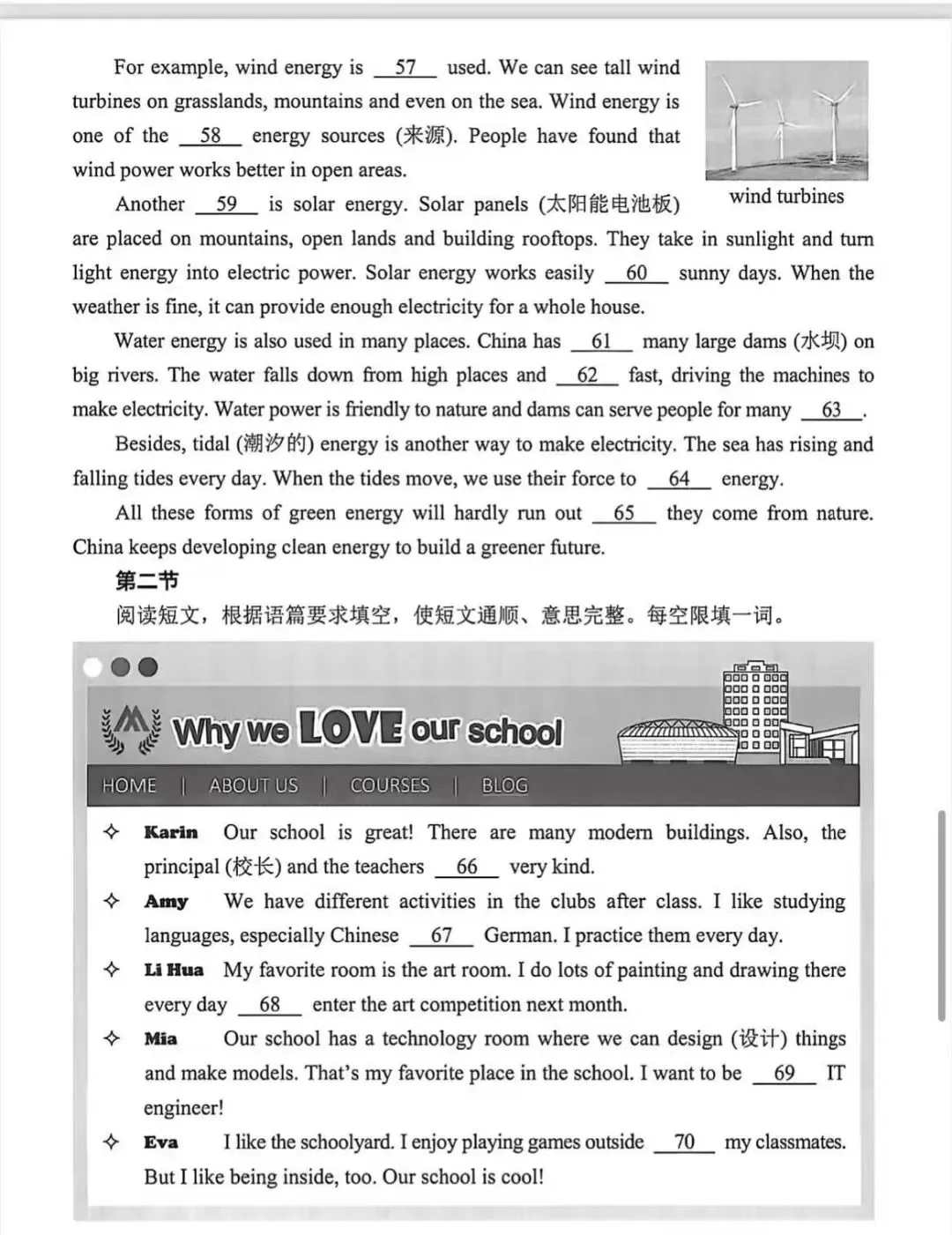 For example, wind energy is __57__ used. We can see tall wind turbines on grasslands, mountains and even on the sea. Wind energy is one of the __58__ energy sources (来源). People have found that wind power works better in open areas.

wind turbines

Another __59__ is solar energy. Solar panels (太阳能电池板) are placed on mountains, open lands and building rooftops. They take in sunlight and turn light energy into electric power. Solar energy works easily __60__ sunny days. When the weather is fine, it can provide enough electricity for a whole house.

Water energy is also used in many places. China has __61__ many large dams (水坝) on big rivers. The water falls down from high places and __62__ fast, driving the machines to make electricity. Water power is friendly to nature and dams can serve people for many __63__.

Besides, tidal (潮汐的) energy is another way to make electricity. The sea has rising and falling tides every day. When the tides move, we use their force to __64__ energy.

All these forms of green energy will hardly run out __65__ they come from nature. China keeps developing clean energy to build a greener future.

第二节

阅读短文，根据语篇要求填空，使短文通顺、意思完整。每空限填一词。

Why we LOVE our school

HOME | ABOUT US | COURSES | BLOG

✧ Karin Our school is great! There are many modern buildings. Also, the principal (校长) and the teachers __66__ very kind.

✧ Amy We have different activities in the clubs after class. I like studying languages, especially Chinese __67__ German. I practice them every day.

✧ Li Hua My favorite room is the art room. I do lots of painting and drawing there every day __68__ enter the art competition next month.

✧ Mia Our school has a technology room where we can design (设计) things and make models. That's my favorite place in the school. I want to be __69__ IT engineer!

✧ Eva I like the schoolyard. I enjoy playing games outside __70__ my classmates. But I like being inside, too. Our school is cool!